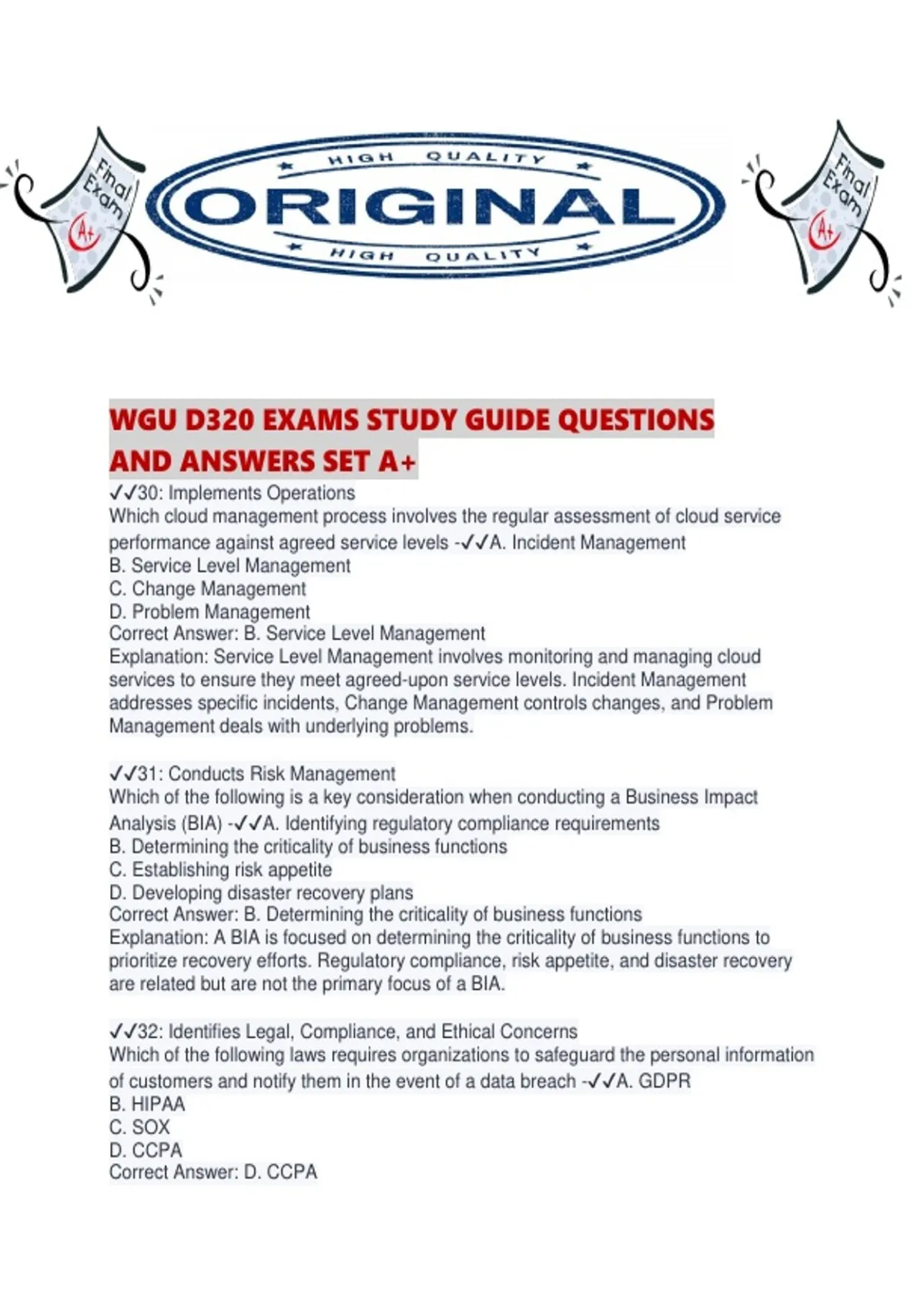 Final Exam A+

HIGH QUALITY
ORIGINAL
HIGH QUALITY

Final Exam A+

WGU D320 EXAMS STUDY GUIDE QUESTIONS AND ANSWERS SET A+

✓✓30: Implements Operations
Which cloud management process involves the regular assessment of cloud service performance against agreed service levels -✓✓A. Incident Management
B. Service Level Management
C. Change Management
D. Problem Management
Correct Answer: B. Service Level Management
Explanation: Service Level Management involves monitoring and managing cloud services to ensure they meet agreed-upon service levels. Incident Management addresses specific incidents, Change Management controls changes, and Problem Management deals with underlying problems.

✓✓31: Conducts Risk Management
Which of the following is a key consideration when conducting a Business Impact Analysis (BIA) -✓✓A. Identifying regulatory compliance requirements
B. Determining the criticality of business functions
C. Establishing risk appetite
D. Developing disaster recovery plans
Correct Answer: B. Determining the criticality of business functions
Explanation: A BIA is focused on determining the criticality of business functions to prioritize recovery efforts. Regulatory compliance, risk appetite, and disaster recovery are related but are not the primary focus of a BIA.

✓✓32: Identifies Legal, Compliance, and Ethical Concerns
Which of the following laws requires organizations to safeguard the personal information of customers and notify them in the event of a data breach -✓✓A. GDPR
B. HIPAA
C. SOX
D. CCPA
Correct Answer: D. CCPA